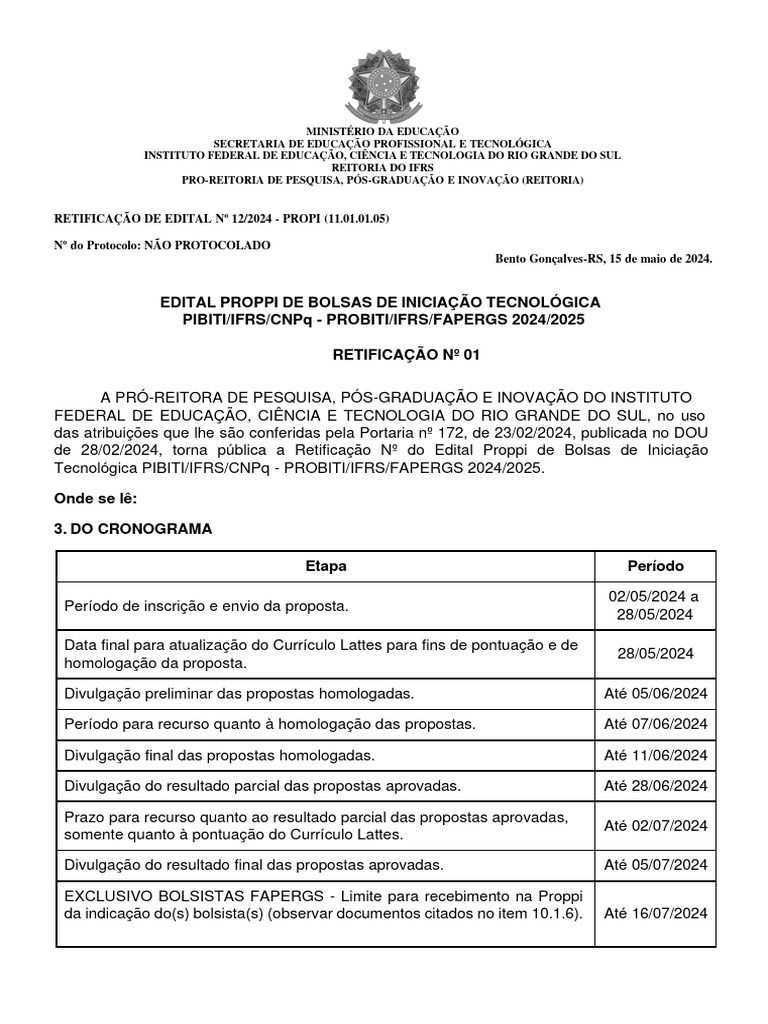 MINISTÉRIO DA EDUCAÇÃO
SECRETARIA DE EDUCAÇÃO PROFISSIONAL E TECNOLÓGICA
INSTITUTO FEDERAL DE EDUCAÇÃO, CIÊNCIA E TECNOLOGIA DO RIO GRANDE DO SUL
REITORIA DO IFRS
PRO-REITORIA DE PESQUISA, PÓS-GRADUAÇÃO E INOVAÇÃO (REITORIA)

RETIFICAÇÃO DE EDITAL Nº 12/2024 - PROPI (11.01.01.05)

Nº do Protocolo: NÃO PROTOCOLADO

Bento Gonçalves-RS, 15 de maio de 2024.

EDITAL PROPPI DE BOLSAS DE INICIAÇÃO TECNOLÓGICA
PIBITI/IFRS/CNPq - PROBITI/IFRS/FAPERGS 2024/2025

RETIFICAÇÃO Nº 01

A PRÓ-REITORA DE PESQUISA, PÓS-GRADUAÇÃO E INOVAÇÃO DO INSTITUTO FEDERAL DE EDUCAÇÃO, CIÊNCIA E TECNOLOGIA DO RIO GRANDE DO SUL, no uso das atribuições que lhe são conferidas pela Portaria nº 172, de 23/02/2024, publicada no DOU de 28/02/2024, torna pública a Retificação Nº do Edital Proppi de Bolsas de Iniciação Tecnológica PIBITI/IFRS/CNPq - PROBITI/IFRS/FAPERGS 2024/2025.

Onde se lê:

3. DO CRONOGRAMA

| Etapa | Período |
|---|---|
| Período de inscrição e envio da proposta. | 02/05/2024 a 28/05/2024 |
| Data final para atualização do Currículo Lattes para fins de pontuação e de homologação da proposta. | 28/05/2024 |
| Divulgação preliminar das propostas homologadas. | Até 05/06/2024 |
| Período para recurso quanto à homologação das propostas. | Até 07/06/2024 |
| Divulgação final das propostas homologadas. | Até 11/06/2024 |
| Divulgação do resultado parcial das propostas aprovadas. | Até 28/06/2024 |
| Prazo para recurso quanto ao resultado parcial das propostas aprovadas, somente quanto à pontuação do Currículo Lattes. | Até 02/07/2024 |
| Divulgação do resultado final das propostas aprovadas. | Até 05/07/2024 |
| EXCLUSIVO BOLSISTAS FAPERGS - Limite para recebimento na Proppi da indicação do(s) bolsista(s) (observar documentos citados no item 10.1.6). | Até 16/07/2024 |